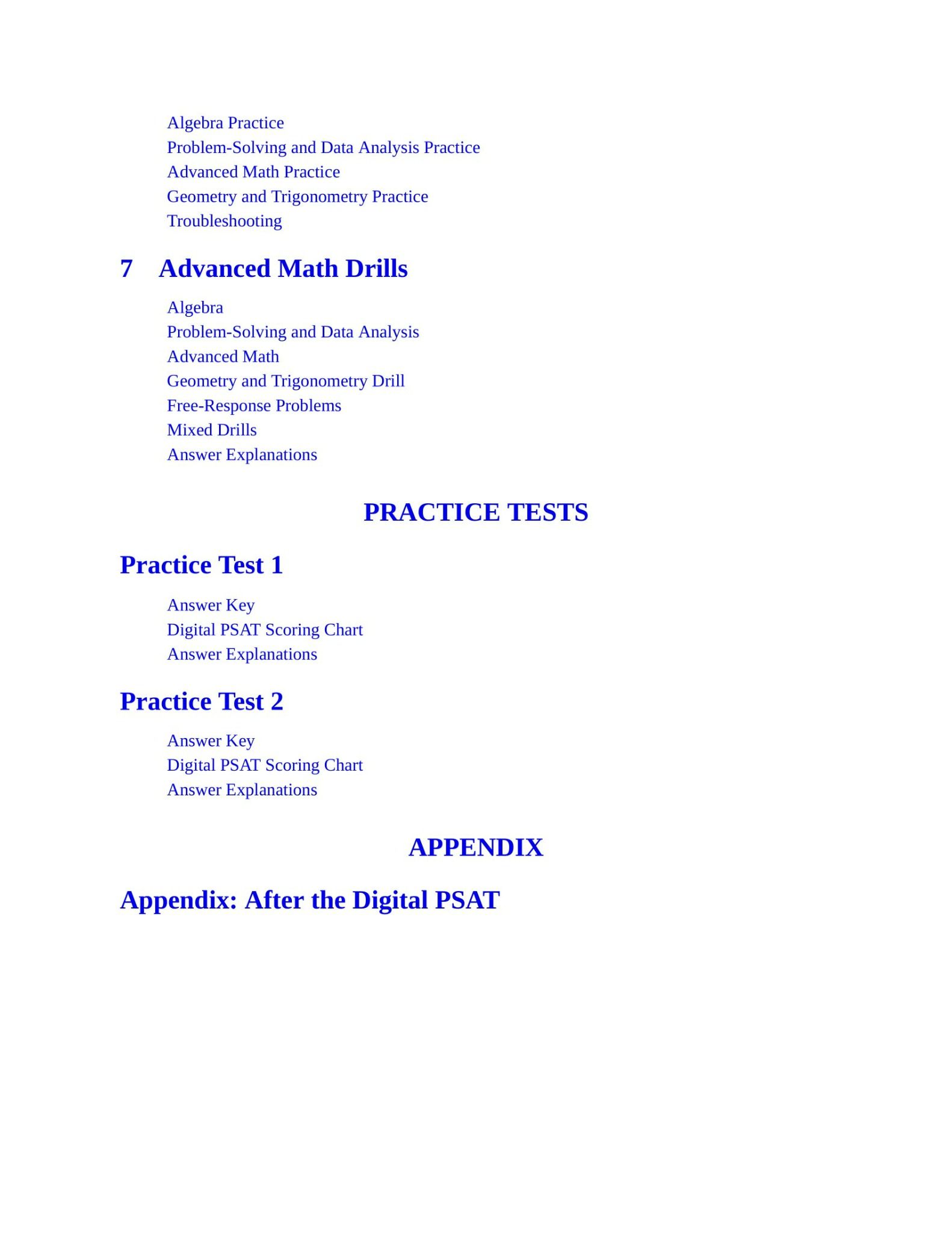 Algebra Practice
Problem-Solving and Data Analysis Practice
Advanced Math Practice
Geometry and Trigonometry Practice
Troubleshooting

7 Advanced Math Drills

Algebra
Problem-Solving and Data Analysis
Advanced Math
Geometry and Trigonometry Drill
Free-Response Problems
Mixed Drills
Answer Explanations

PRACTICE TESTS

Practice Test 1

Answer Key
Digital PSAT Scoring Chart
Answer Explanations

Practice Test 2

Answer Key
Digital PSAT Scoring Chart
Answer Explanations

APPENDIX

Appendix: After the Digital PSAT